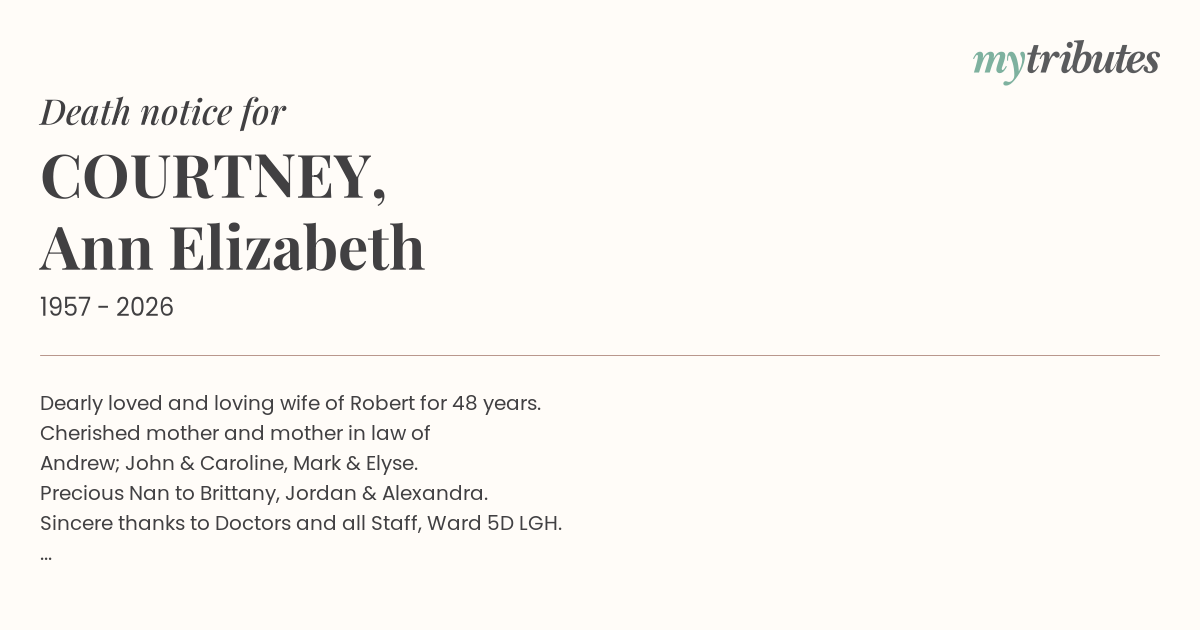 mytributes

Death notice for

COURTNEY,
Ann Elizabeth

1957 - 2026

Dearly loved and loving wife of Robert for 48 years.
Cherished mother and mother in law of
Andrew; John & Caroline, Mark & Elyse.
Precious Nan to Brittany, Jordan & Alexandra.
Sincere thanks to Doctors and all Staff, Ward 5D LGH.
...